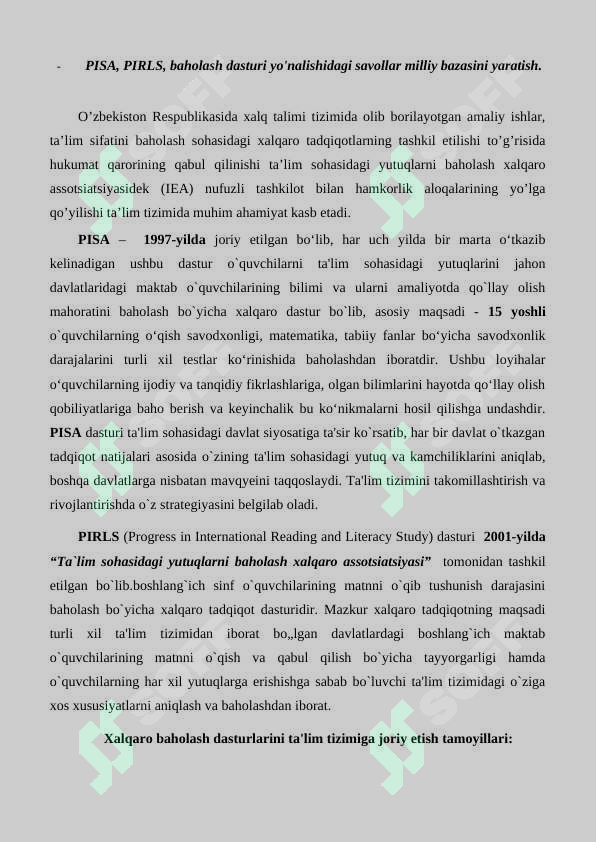 - PISA, PIRLS, baholash dasturi yo'nalishidagi savollar milliy bazasini yaratish.

O’zbekiston Respublikasida xalq talimi tizimida olib borilayotgan amaliy ishlar, ta’lim sifatini baholash sohasidagi xalqaro tadqiqotlarning tashkil etilishi to’g’risida hukumat qarorining qabul qilinishi ta’lim sohasidagi yutuqlarni baholash xalqaro assotsiatsiyasidek (IEA) nufuzli tashkilot bilan hamkorlik aloqalarining yo’lga qo’yilishi ta’lim tizimida muhim ahamiyat kasb etadi.

PISA – 1997-yilda joriy etilgan bo‘lib, har uch yilda bir marta o‘tkazib kelinadigan ushbu dastur o`quvchilarni ta'lim sohasidagi yutuqlarini jahon davlatlaridagi maktab o`quvchilarining bilimi va ularni amaliyotda qo`llay olish mahoratini baholash bo`yicha xalqaro dastur bo`lib, asosiy maqsadi - 15 yoshli o`quvchilarning o‘qish savodxonligi, matematika, tabiiy fanlar bo‘yicha savodxonlik darajalarini turli xil testlar ko‘rinishida baholashdan iboratdir. Ushbu loyihalar o‘quvchilarning ijodiy va tanqidiy fikrlashlariga, olgan bilimlarini hayotda qo‘llay olish qobiliyatlariga baho berish va keyinchalik bu ko‘nikmalarni hosil qilishga undashdir. PISA dasturi ta'lim sohasidagi davlat siyosatiga ta'sir ko`rsatib, har bir davlat o`tkazgan tadqiqot natijalari asosida o`zining ta'lim sohasidagi yutuq va kamchiliklarini aniqlab, boshqa davlatlarga nisbatan mavqyeini taqqoslaydi. Ta'lim tizimini takomillashtirish va rivojlantirishda o`z strategiyasini belgilab oladi.

PIRLS (Progress in International Reading and Literacy Study) dasturi 2001-yilda “Ta`lim sohasidagi yutuqlarni baholash xalqaro assotsiatsiyasi” tomonidan tashkil etilgan bo`lib.boshlang`ich sinf o`quvchilarining matnni o`qib tushunish darajasini baholash bo`yicha xalqaro tadqiqot dasturidir. Mazkur xalqaro tadqiqotning maqsadi turli xil ta'lim tizimidan iborat bo„lgan davlatlardagi boshlang`ich maktab o`quvchilarining matnni o`qish va qabul qilish bo`yicha tayyorgarligi hamda o`quvchilarning har xil yutuqlarga erishishga sabab bo`luvchi ta'lim tizimidagi o`ziga xos xususiyatlarni aniqlash va baholashdan iborat.

Xalqaro baholash dasturlarini ta'lim tizimiga joriy etish tamoyillari: